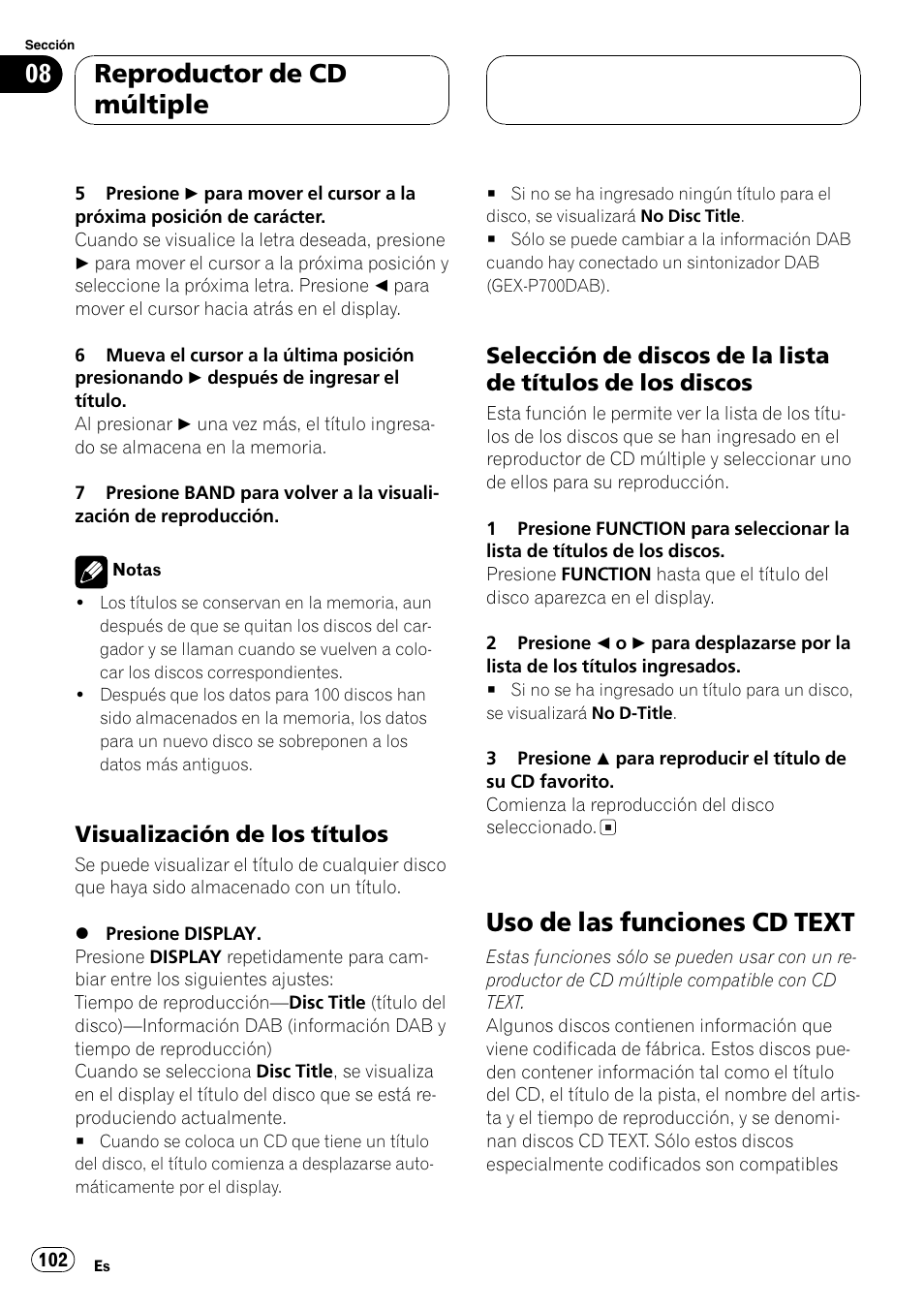 Sección

08

Reproductor de CD múltiple

5 Presione ► para mover el cursor a la próxima posición de carácter.
Cuando se visualice la letra deseada, presione ► para mover el cursor a la próxima posición y seleccione la próxima letra. Presione ◄ para mover el cursor hacia atrás en el display.

6 Mueva el cursor a la última posición presionando ► después de ingresar el título.
Al presionar ► una vez más, el título ingresado se almacena en la memoria.

7 Presione BAND para volver a la visualización de reproducción.

Notas
• Los títulos se conservan en la memoria, aun después de que se quitan los discos del cargador y se llaman cuando se vuelven a colocar los discos correspondientes.
• Después que los datos para 100 discos han sido almacenados en la memoria, los datos para un nuevo disco se sobreponen a los datos más antiguos.

Visualización de los títulos

Se puede visualizar el título de cualquier disco que haya sido almacenado con un título.

● Presione DISPLAY.
Presione DISPLAY repetidamente para cambiar entre los siguientes ajustes:
Tiempo de reproducción—Disc Title (título del disco)—Información DAB (información DAB y tiempo de reproducción)
Cuando se selecciona Disc Title, se visualiza en el display el título del disco que se está reproduciendo actualmente.
■ Cuando se coloca un CD que tiene un título del disco, el título comienza a desplazarse automáticamente por el display.

■ Si no se ha ingresado ningún título para el disco, se visualizará No Disc Title.
■ Sólo se puede cambiar a la información DAB cuando hay conectado un sintonizador DAB (GEX-P700DAB).

Selección de discos de la lista de títulos de los discos

Esta función le permite ver la lista de los títulos de los discos que se han ingresado en el reproductor de CD múltiple y seleccionar uno de ellos para su reproducción.

1 Presione FUNCTION para seleccionar la lista de títulos de los discos.
Presione FUNCTION hasta que el título del disco aparezca en el display.

2 Presione ◄ o ► para desplazarse por la lista de los títulos ingresados.
■ Si no se ha ingresado un título para un disco, se visualizará No D-Title.

3 Presione ▲ para reproducir el título de su CD favorito.
Comienza la reproducción del disco seleccionado. ■

Uso de las funciones CD TEXT

Estas funciones sólo se pueden usar con un reproductor de CD múltiple compatible con CD TEXT.
Algunos discos contienen información que viene codificada de fábrica. Estos discos pueden contener información tal como el título del CD, el título de la pista, el nombre del artista y el tiempo de reproducción, y se denominan discos CD TEXT. Sólo estos discos especialmente codificados son compatibles

102 Es